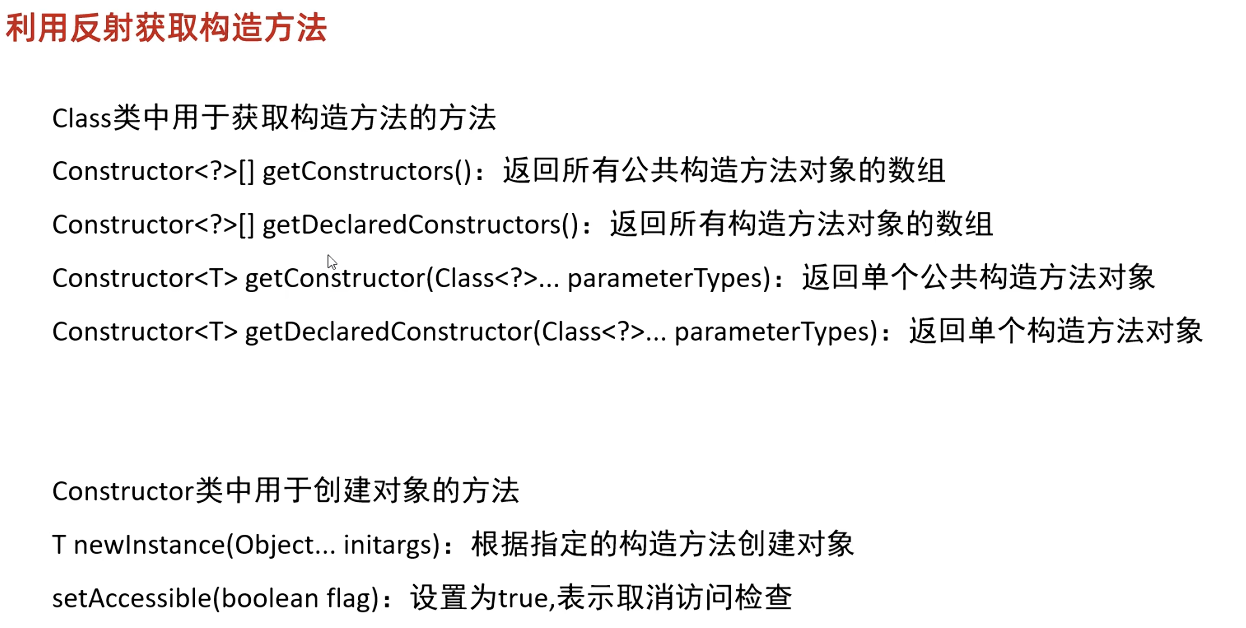 利用反射获取构造方法

Class类中用于获取构造方法的方法

Constructor<?>[] getConstructors()：返回所有公共构造方法对象的数组

Constructor<?>[] getDeclaredConstructors()：返回所有构造方法对象的数组

Constructor<T> getConstructor(Class<?>... parameterTypes)：返回单个公共构造方法对象

Constructor<T> getDeclaredConstructor(Class<?>... parameterTypes)：返回单个构造方法对象

Constructor类中用于创建对象的方法

T newInstance(Object... initargs)：根据指定的构造方法创建对象

setAccessible(boolean flag)：设置为true,表示取消访问检查